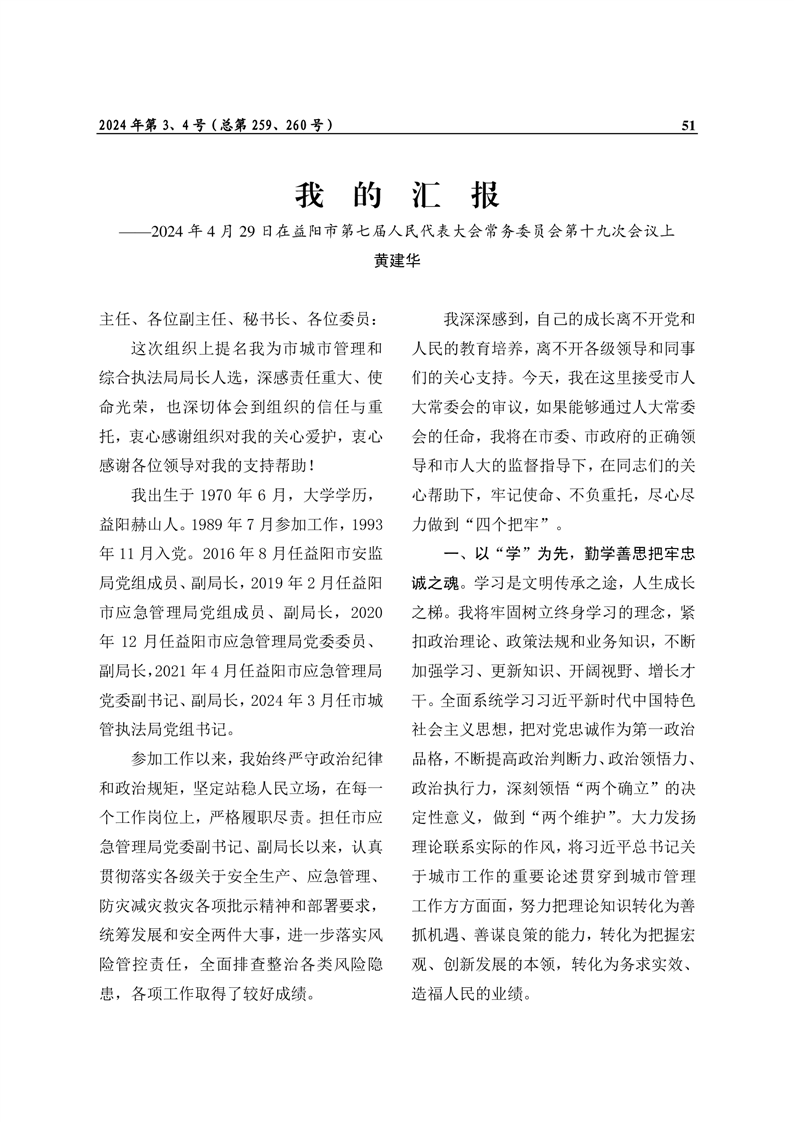 2024年第3、4号（总第259、260号）

51

我的汇报

——2024年4月29日在益阳市第七届人民代表大会常务委员会第十九次会议上

黄建华

主任、各位副主任、秘书长、各位委员：

这次组织上提名我为市城市管理和综合执法局局长人选，深感责任重大、使命光荣，也深切体会到组织的信任与重托，衷心感谢组织对我的关心爱护，衷心感谢各位领导对我的支持帮助！

我出生于1970年6月，大学学历，益阳赫山人。1989年7月参加工作，1993年11月入党。2016年8月任益阳市安监局党组成员、副局长，2019年2月任益阳市应急管理局党组成员、副局长，2020年12月任益阳市应急管理局党委委员、副局长，2021年4月任益阳市应急管理局党委副书记、副局长，2024年3月任市城管执法局党组书记。

参加工作以来，我始终严守政治纪律和政治规矩，坚定站稳人民立场，在每一个工作岗位上，严格履职尽责。担任市应急管理局党委副书记、副局长以来，认真贯彻落实各级关于安全生产、应急管理、防灾减灾救灾各项批示精神和部署要求，统筹发展和安全两件大事，进一步落实风险管控责任，全面排查整治各类风险隐患，各项工作取得了较好成绩。

我深深感到，自己的成长离不开党和人民的教育培养，离不开各级领导和同事们的关心支持。今天，我在这里接受市人大常委会的审议，如果能够通过人大常委会的任命，我将在市委、市政府的正确领导和市人大的监督指导下，在同志们的关心帮助下，牢记使命、不负重托，尽心尽力做到“四个把牢”。

一、以“学”为先，勤学善思把牢忠诚之魂。学习是文明传承之途，人生成长之梯。我将牢固树立终身学习的理念，紧扣政治理论、政策法规和业务知识，不断加强学习、更新知识、开阔视野、增长才干。全面系统学习习近平新时代中国特色社会主义思想，把对党忠诚作为第一政治品格，不断提高政治判断力、政治领悟力、政治执行力，深刻领悟“两个确立”的决定性意义，做到“两个维护”。大力发扬理论联系实际的作风，将习近平总书记关于城市工作的重要论述贯穿到城市管理工作方方面面，努力把理论知识转化为善抓机遇、善谋良策的能力，转化为把握宏观、创新发展的本领，转化为务求实效、造福人民的业绩。